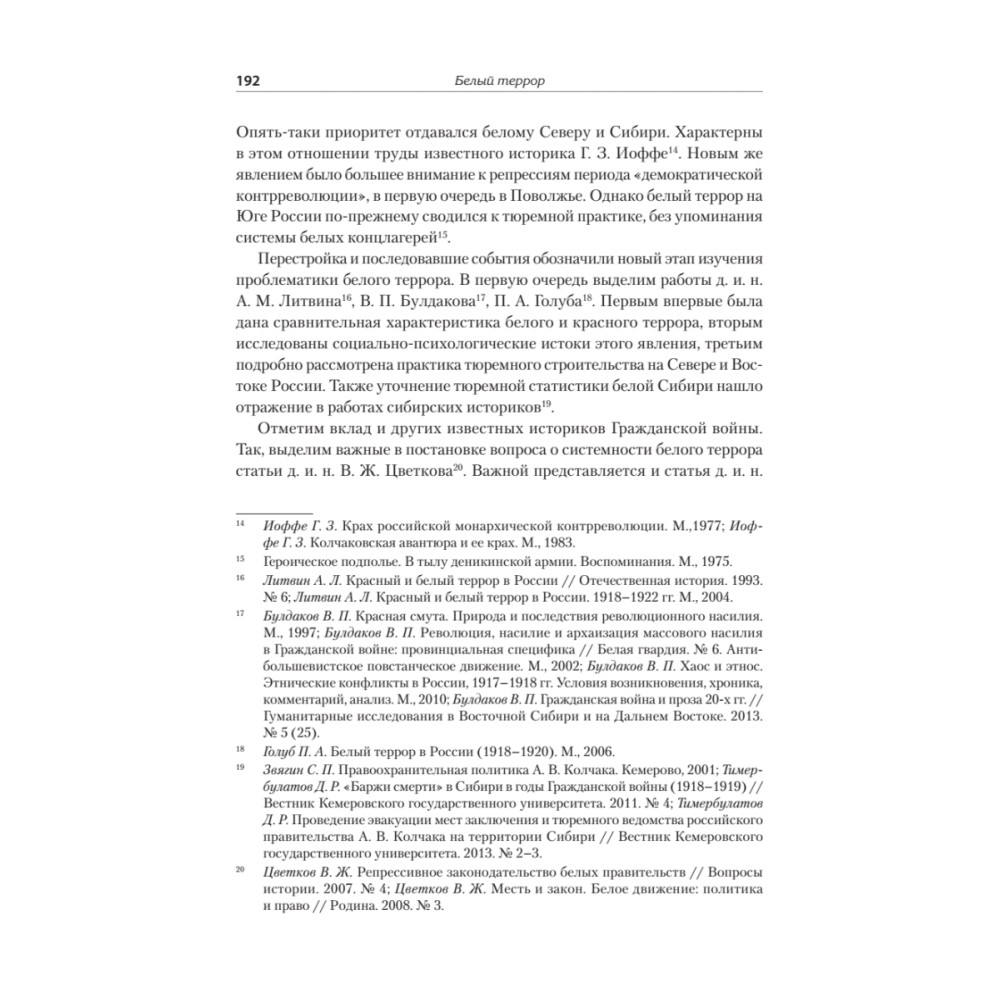 192 Белый террор

Опять-таки приоритет отдавался белому Северу и Сибири. Характерны в этом отношении труды известного историка Г. З. Иоффе$^{14}$. Новым же явлением было большее внимание к репрессиям периода «демократической контрреволюции», в первую очередь в Поволжье. Однако белый террор на Юге России по-прежнему сводился к тюремной практике, без упоминания системы белых концлагерей$^{15}$.

Перестройка и последовавшие события обозначили новый этап изучения проблематики белого террора. В первую очередь выделим работы д. и. н. А. М. Литвина$^{16}$, В. П. Булдакова$^{17}$, П. А. Голуба$^{18}$. Первым впервые была дана сравнительная характеристика белого и красного террора, вторым исследованы социально-психологические истоки этого явления, третьим подробно рассмотрена практика тюремного строительства на Севере и Востоке России. Также уточнение тюремной статистики белой Сибири нашло отражение в работах сибирских историков$^{19}$.

Отметим вклад и других известных историков Гражданской войны. Так, выделим важные в постановке вопроса о системности белого террора статьи д. и. н. В. Ж. Цветкова$^{20}$. Важной представляется и статья д. и. н.

$^{14}$ Иоффе Г. З. Крах российской монархической контрреволюции. М.,1977; Иоффе Г. З. Колчаковская авантюра и ее крах. М., 1983.

$^{15}$ Героическое подполье. В тылу деникинской армии. Воспоминания. М., 1975.

$^{16}$ Литвин А. Л. Красный и белый террор в России // Отечественная история. 1993. № 6; Литвин А. Л. Красный и белый террор в России. 1918–1922 гг. М., 2004.

$^{17}$ Булдаков В. П. Красная смута. Природа и последствия революционного насилия. М., 1997; Булдаков В. П. Революция, насилие и архаизация массового насилия в Гражданской войне: провинциальная специфика // Белая гвардия. № 6. Антибольшевистское повстанческое движение. М., 2002; Булдаков В. П. Хаос и этнос. Этнические конфликты в России, 1917–1918 гг. Условия возникновения, хроника, комментарий, анализ. М., 2010; Булдаков В. П. Гражданская война и проза 20-х гг. // Гуманитарные исследования в Восточной Сибири и на Дальнем Востоке. 2013. № 5 (25).

$^{18}$ Голуб П. А. Белый террор в России (1918–1920). М., 2006.

$^{19}$ Звягин С. П. Правоохранительная политика А. В. Колчака. Кемерово, 2001; Тимербулатов Д. Р. «Баржи смерти» в Сибири в годы Гражданской войны (1918–1919) // Вестник Кемеровского государственного университета. 2011. № 4; Тимербулатов Д. Р. Проведение эвакуации мест заключения и тюремного ведомства российского правительства А. В. Колчака на территории Сибири // Вестник Кемеровского государственного университета. 2013. № 2–3.

$^{20}$ Цветков В. Ж. Репрессивное законодательство белых правительств // Вопросы истории. 2007. № 4; Цветков В. Ж. Месть и закон. Белое движение: политика и право // Родина. 2008. № 3.